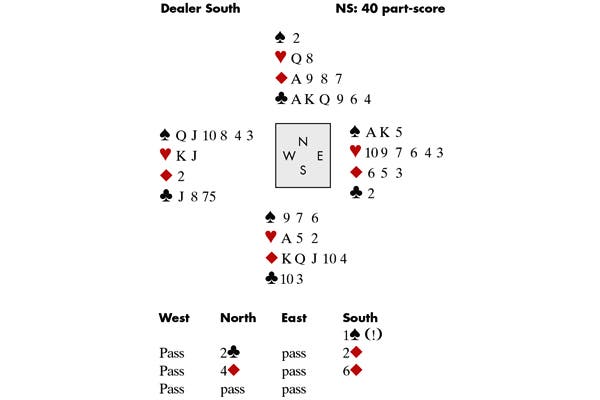 Dealer South NS: 40 part-score

♠ 2
♥ Q 8
♦ A 9 8 7
♣ A K Q 9 6 4

♠ Q J 10 8 4 3
♥ K J
♦ 2
♣ J 8 7 5

N
W E
S

♠ A K 5
♥ 10 9 7 6 4 3
♦ 6 5 3
♣ 2

♠ 9 7 6
♥ A 5 2
♦ K Q J 10 4
♣ 10 3

| West | North | East | South |
|---|---|---|---|
| | | | 1♠ (!) |
| Pass | 2♣ | pass | 2♦ |
| Pass | 4♦ | pass | 6♦ |
| Pass | pass | pass | |